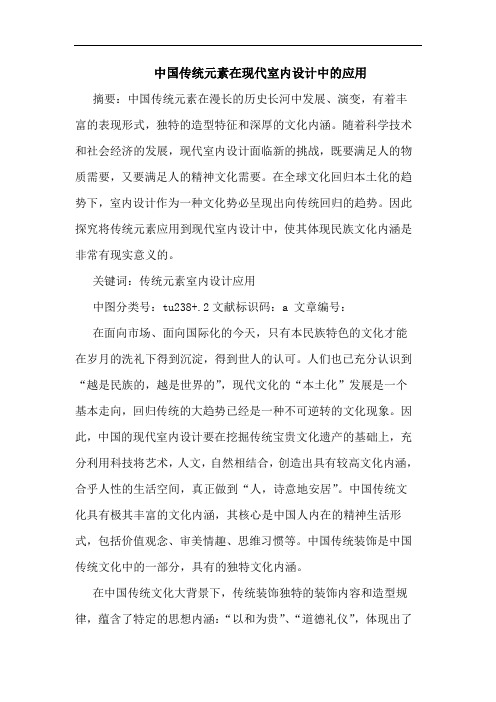 中国传统元素在现代室内设计中的应用

摘要：中国传统元素在漫长的历史长河中发展、演变，有着丰富的表现形式，独特的造型特征和深厚的文化内涵。随着科学技术和社会经济的发展，现代室内设计面临新的挑战，既要满足人的物质需要，又要满足人的精神文化需要。在全球文化回归本土化的趋势下，室内设计作为一种文化势必呈现出向传统回归的趋势。因此探究将传统元素应用到现代室内设计中，使其体现民族文化内涵是非常有现实意义的。

关键词：传统元素室内设计应用

中图分类号：tu238+.2 文献标识码：a 文章编号：

在面向市场、面向国际化的今天，只有本民族特色的文化才能在岁月的洗礼下得到沉淀，得到世人的认可。人们也已充分认识到“越是民族的，越是世界的”，现代文化的“本土化”发展是一个基本走向，回归传统的大趋势已经是一种不可逆转的文化现象。因此，中国的现代室内设计要在挖掘传统宝贵文化遗产的基础上，充分利用科技将艺术，人文，自然相结合，创造出具有较高文化内涵，合乎人性的生活空间，真正做到“人，诗意地安居”。中国传统文化具有极其丰富的文化内涵，其核心是中国人内在的精神生活形式，包括价值观念、审美情趣、思维习惯等。中国传统装饰是中国传统文化中的一部分，具有的独特文化内涵。

在中国传统文化大背景下，传统装饰独特的装饰内容和造型规律，蕴含了特定的思想内涵：“以和为贵”、“道德礼仪”，体现出了